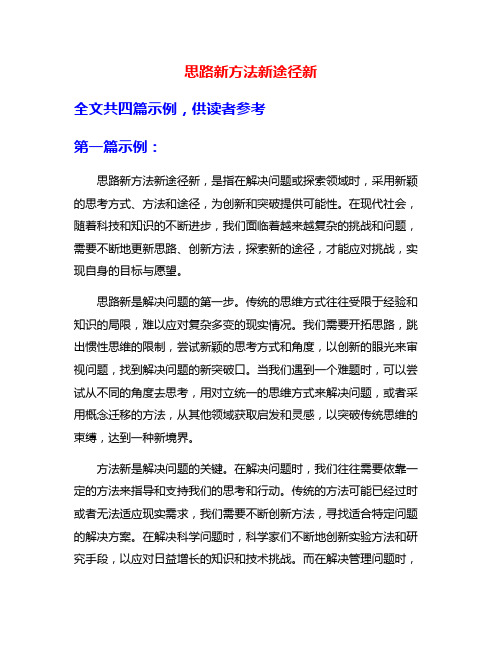 思路新方法新途径新

全文共四篇示例，供读者参考

第一篇示例：

思路新方法新途径新，是指在解决问题或探索领域时，采用新颖的思考方式、方法和途径，为创新和突破提供可能性。在现代社会，随着科技和知识的不断进步，我们面临着越来越复杂的挑战和问题，需要不断地更新思路、创新方法，探索新的途径，才能应对挑战，实现自身的目标与愿望。

思路新是解决问题的第一步。传统的思维方式往往受限于经验和知识的局限，难以应对复杂多变的现实情况。我们需要开拓思路，跳出惯性思维的限制，尝试新颖的思考方式和角度，以创新的眼光来审视问题，找到解决问题的新突破口。当我们遇到一个难题时，可以尝试从不同的角度去思考，用对立统一的思维方式来解决问题，或者采用概念迁移的方法，从其他领域获取启发和灵感，以突破传统思维的束缚，达到一种新境界。

方法新是解决问题的关键。在解决问题时，我们往往需要依靠一定的方法来指导和支持我们的思考和行动。传统的方法可能已经过时或者无法适应现实需求，我们需要不断创新方法，寻找适合特定问题的解决方案。在解决科学问题时，科学家们不断地创新实验方法和研究手段，以应对日益增长的知识和技术挑战。而在解决管理问题时，